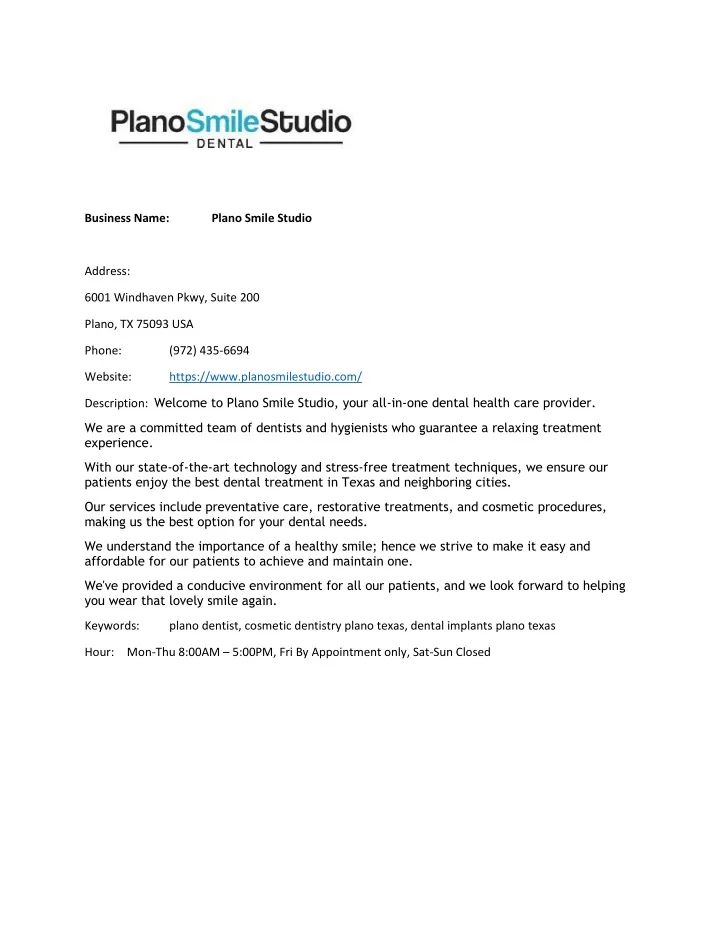 PlanoSmileStudio
DENTAL

Business Name: Plano Smile Studio

Address:

6001 Windhaven Pkwy, Suite 200

Plano, TX 75093 USA

Phone: (972) 435-6694

Website: https://www.planosmilestudio.com/

Description: Welcome to Plano Smile Studio, your all-in-one dental health care provider.

We are a committed team of dentists and hygienists who guarantee a relaxing treatment experience.

With our state-of-the-art technology and stress-free treatment techniques, we ensure our patients enjoy the best dental treatment in Texas and neighboring cities.

Our services include preventative care, restorative treatments, and cosmetic procedures, making us the best option for your dental needs.

We understand the importance of a healthy smile; hence we strive to make it easy and affordable for our patients to achieve and maintain one.

We've provided a conducive environment for all our patients, and we look forward to helping you wear that lovely smile again.

Keywords: plano dentist, cosmetic dentistry plano texas, dental implants plano texas

Hour: Mon-Thu 8:00AM – 5:00PM, Fri By Appointment only, Sat-Sun Closed